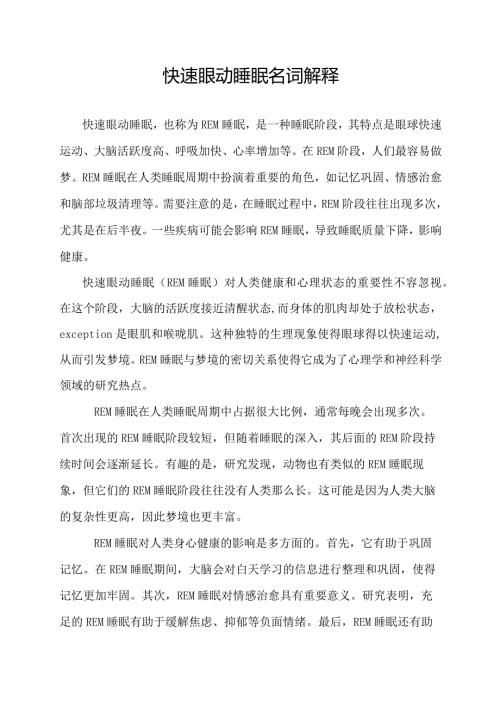 快速眼动睡眠名词解释

快速眼动睡眠，也称为REM睡眠，是一种睡眠阶段，其特点是眼球快速运动、大脑活跃度高、呼吸加快、心率增加等。在REM阶段，人们最容易做梦。REM睡眠在人类睡眠周期中扮演着重要的角色，如记忆巩固、情感治愈和脑部垃圾清理等。需要注意的是，在睡眠过程中，REM阶段往往出现多次，尤其是在后半夜。一些疾病可能会影响REM睡眠，导致睡眠质量下降，影响健康。

快速眼动睡眠（REM睡眠）对人类健康和心理状态的重要性不容忽视。在这个阶段，大脑的活跃度接近清醒状态,而身体的肌肉却处于放松状态，exception是眼肌和喉咙肌。这种独特的生理现象使得眼球得以快速运动，从而引发梦境。REM睡眠与梦境的密切关系使得它成为了心理学和神经科学领域的研究热点。

REM睡眠在人类睡眠周期中占据很大比例，通常每晚会出现多次。首次出现的REM睡眠阶段较短，但随着睡眠的深入，其后面的REM阶段持续时间会逐渐延长。有趣的是，研究发现，动物也有类似的REM睡眠现象，但它们的REM睡眠阶段往往没有人类那么长。这可能是因为人类大脑的复杂性更高，因此梦境也更丰富。

REM睡眠对人类身心健康的影响是多方面的。首先，它有助于巩固记忆。在REM睡眠期间，大脑会对白天学习的信息进行整理和巩固，使得记忆更加牢固。其次，REM睡眠对情感治愈具有重要意义。研究表明，充足的REM睡眠有助于缓解焦虑、抑郁等负面情绪。最后，REM睡眠还有助